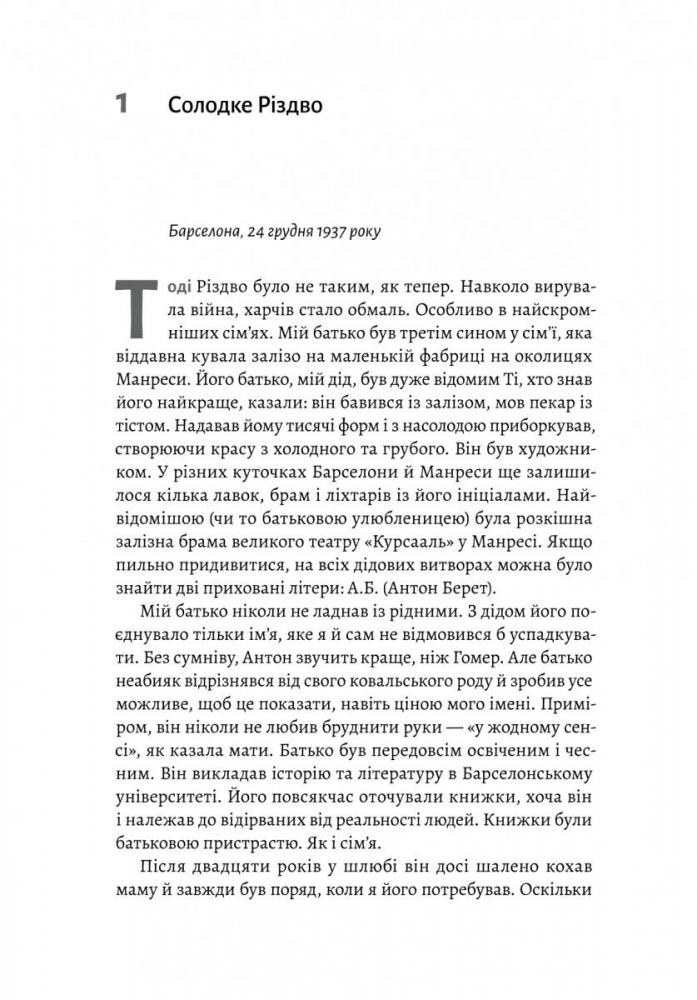 1 Солодке Різдво

Барселона, 24 грудня 1937 року

Тоді Різдво було не таким, як тепер. Навколо вирувала війна, харчів стало обмаль. Особливо в найскромніших сім'ях. Мій батько був третім сином у сім'ї, яка віддавна кувала залізо на маленькій фабриці на околицях Манреси. Його батько, мій дід, був дуже відомим Ті, хто знав його найкраще, казали: він бавився із залізом, мов пекар із тістом. Надавав йому тисячі форм і з насолодою приборкував, створюючи красу з холодного та грубого. Він був художником. У різних куточках Барселони й Манреси ще залишилося кілька лавок, брам і ліхтарів із його ініціалами. Найвідомішою (чи то батьковою улюбленицею) була розкішна залізна брама великого театру «Курсааль» у Манресі. Якщо пильно придивитися, на всіх дідових витворах можна було знайти дві приховані літери: А.Б. (Антон Берет).

Мій батько ніколи не ладнав із рідними. З дідом його поєднувало тільки ім'я, яке я й сам не відмовився б успадкувати. Без сумніву, Антон звучить краще, ніж Гомер. Але батько неабияк відрізнявся від свого ковальського роду й зробив усе можливе, щоб це показати, навіть ціною мого імені. Приміром, він ніколи не любив бруднити руки — «у жодному сенсі», як казала мати. Батько був передовсім освіченим і чесним. Він викладав історію та літературу в Барселонському університеті. Його повсякчас оточували книжки, хоча він і належав до відірваних від реальності людей. Книжки були батьковою пристрастю. Як і сім'я.

Після двадцяти років у шлюбі він досі шалено кохав маму й завжди був поряд, коли я його потребував. Оскільки